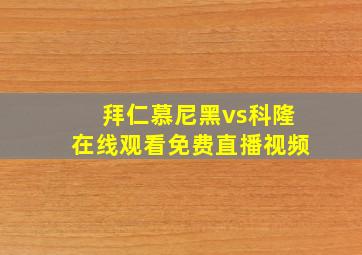 拜仁慕尼黑vs科隆
在线观看免费直播视频